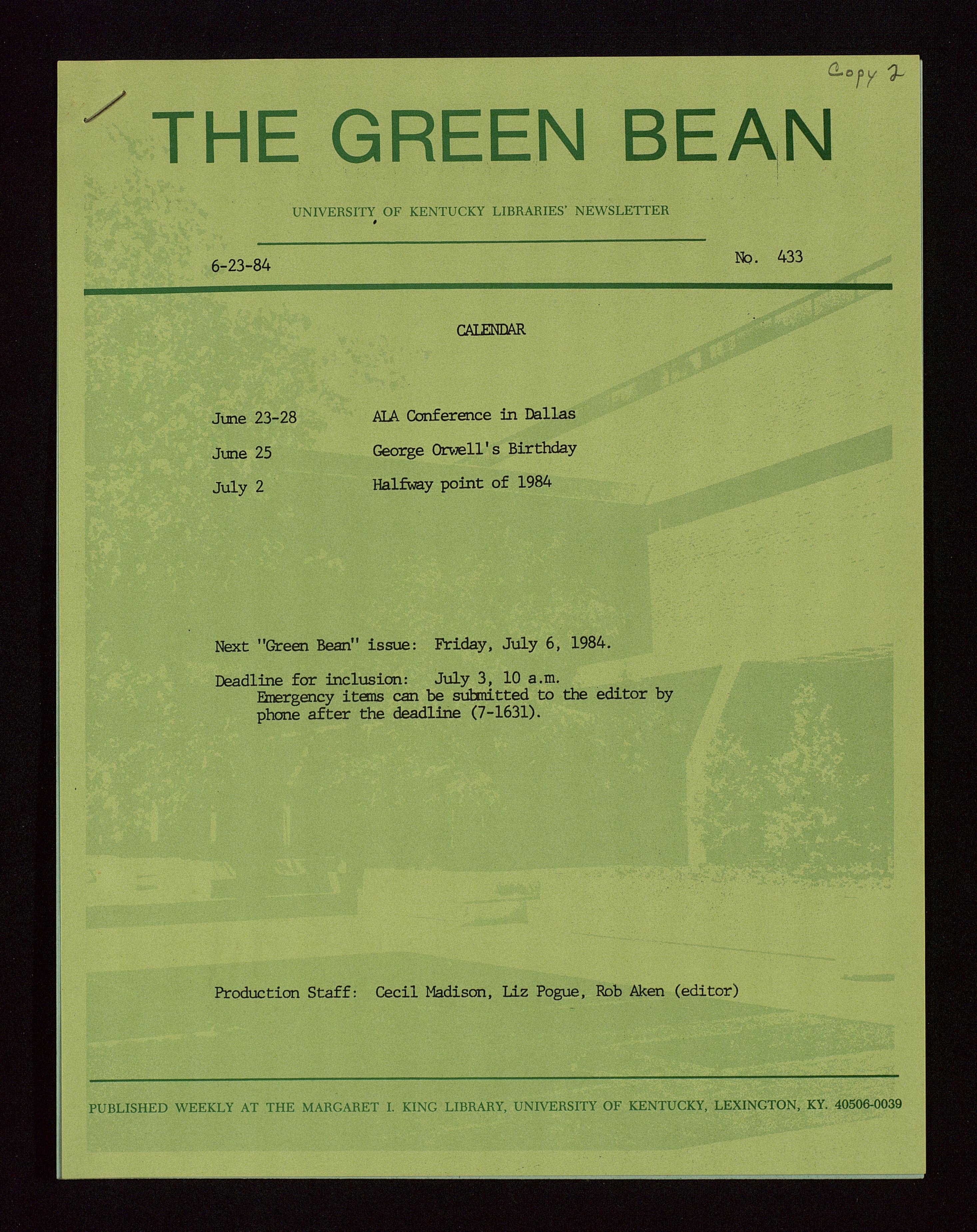 Copy 2

THE GREEN BEAN

UNIVERSITY OF KENTUCKY LIBRARIES' NEWSLETTER

6-23-84

No. 433

CALENDAR

June 23-28 ALA Conference in Dallas

June 25 George Orwell's Birthday

July 2 Halfway point of 1984

Next "Green Bean" issue: Friday, July 6, 1984.

Deadline for inclusion: July 3, 10 a.m.
Emergency items can be submitted to the editor by phone after the deadline (7-1631).

Production Staff: Cecil Madison, Liz Pogue, Rob Aken (editor)

PUBLISHED WEEKLY AT THE MARGARET I. KING LIBRARY, UNIVERSITY OF KENTUCKY, LEXINGTON, KY. 40506-0039